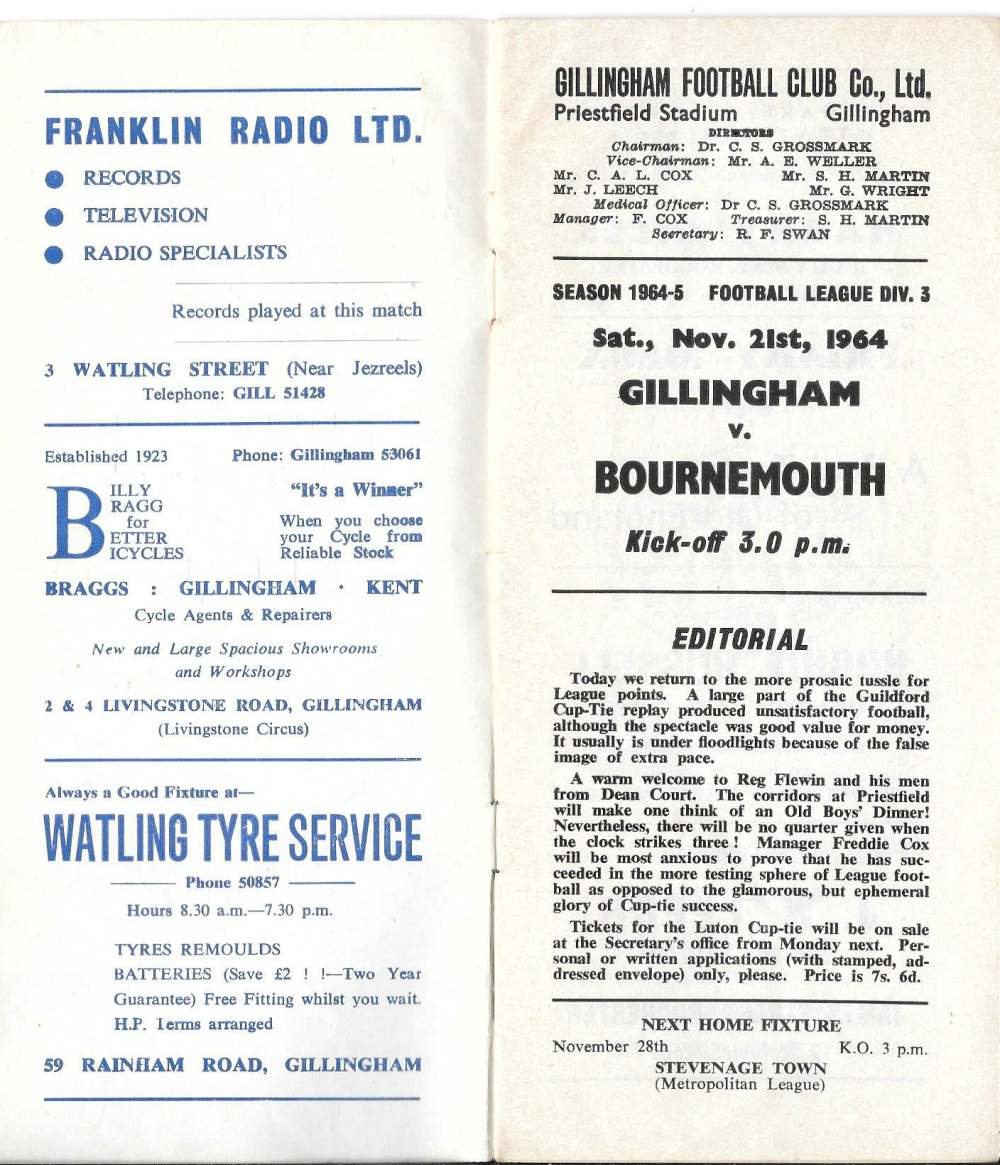 FRANKLIN RADIO LTD.

RECORDS

TELEVISION

RADIO SPECIALISTS

Records played at this match

3 WATLING STREET (Near Jezreels)
Telephone: GILL 51428

Established 1923 Phone: Gillingham 53061

BILLY
BRAGG
for
BETTER
BICYCLES

"It's a Winner"

When you choose your Cycle from Reliable Stock

BRAGGS : GILLINGHAM · KENT
Cycle Agents & Repairers

New and Large Spacious Showrooms and Workshops

2 & 4 LIVINGSTONE ROAD, GILLINGHAM
(Livingstone Circus)

Always a Good Fixture at—

WATLING TYRE SERVICE

Phone 50857

Hours 8.30 a.m.—7.30 p.m.

TYRES REMOULDS
BATTERIES (Save £2 ! !—Two Year Guarantee) Free Fitting whilst you wait.
H.P. Terms arranged

59 RAINHAM ROAD, GILLINGHAM

GILLINGHAM FOOTBALL CLUB Co., Ltd.
Priestfield Stadium Gillingham
DIRECTORS
Chairman: Dr. C. S. GROSSMARK
Vice-Chairman: Mr. A. E. WELLER
Mr. C. A. L. COX Mr. S. H. MARTIN
Mr. J. LEECH Mr. G. WRIGHT
Medical Officer: Dr C. S. GROSSMARK
Manager: F. COX Treasurer: S. H. MARTIN
Secretary: R. F. SWAN

SEASON 1964-5 FOOTBALL LEAGUE DIV. 3

Sat., Nov. 21st, 1964

GILLINGHAM

v.

BOURNEMOUTH

Kick-off 3.0 p.m.

EDITORIAL

Today we return to the more prosaic tussle for League points. A large part of the Guildford Cup-Tie replay produced unsatisfactory football, although the spectacle was good value for money. It usually is under floodlights because of the false image of extra pace.

A warm welcome to Reg Flewin and his men from Dean Court. The corridors at Priestfield will make one think of an Old Boys' Dinner! Nevertheless, there will be no quarter given when the clock strikes three! Manager Freddie Cox will be most anxious to prove that he has succeeded in the more testing sphere of League football as opposed to the glamorous, but ephemeral glory of Cup-tie success.

Tickets for the Luton Cup-tie will be on sale at the Secretary's office from Monday next. Personal or written applications (with stamped, addressed envelope) only, please. Price is 7s. 6d.

NEXT HOME FIXTURE
November 28th K.O. 3 p.m.
STEVENAGE TOWN
(Metropolitan League)